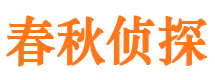 春秋侦探